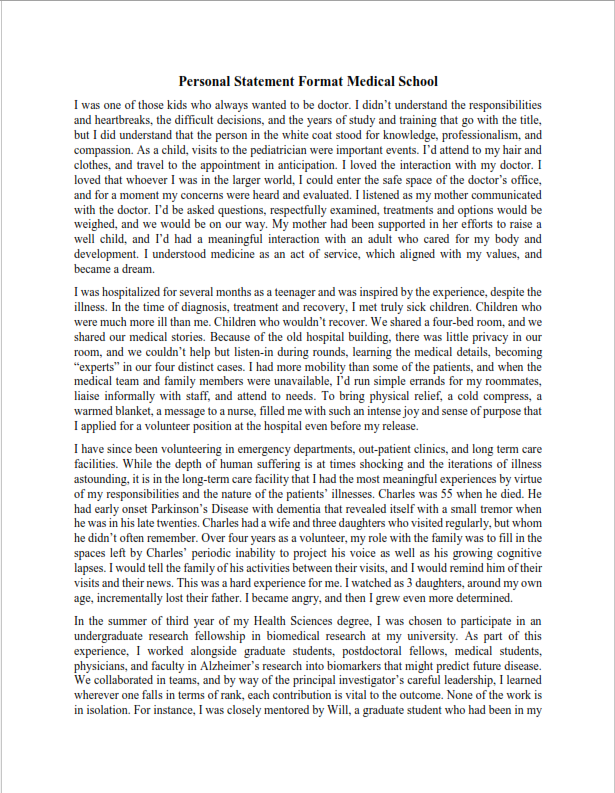 Personal Statement Format Medical School

I was one of those kids who always wanted to be doctor. I didn't understand the responsibilities and heartbreaks, the difficult decisions, and the years of study and training that go with the title, but I did understand that the person in the white coat stood for knowledge, professionalism, and compassion. As a child, visits to the pediatrician were important events. I'd attend to my hair and clothes, and travel to the appointment in anticipation. I loved the interaction with my doctor. I loved that whoever I was in the larger world, I could enter the safe space of the doctor's office, and for a moment my concerns were heard and evaluated. I listened as my mother communicated with the doctor. I'd be asked questions, respectfully examined, treatments and options would be weighed, and we would be on our way. My mother had been supported in her efforts to raise a well child, and I'd had a meaningful interaction with an adult who cared for my body and development. I understood medicine as an act of service, which aligned with my values, and became a dream.

I was hospitalized for several months as a teenager and was inspired by the experience, despite the illness. In the time of diagnosis, treatment and recovery, I met truly sick children. Children who were much more ill than me. Children who wouldn't recover. We shared a four-bed room, and we shared our medical stories. Because of the old hospital building, there was little privacy in our room, and we couldn't help but listen-in during rounds, learning the medical details, becoming "experts" in our four distinct cases. I had more mobility than some of the patients, and when the medical team and family members were unavailable, I'd run simple errands for my roommates, liaise informally with staff, and attend to needs. To bring physical relief, a cold compress, a warmed blanket, a message to a nurse, filled me with such an intense joy and sense of purpose that I applied for a volunteer position at the hospital even before my release.

I have since been volunteering in emergency departments, out-patient clinics, and long term care facilities. While the depth of human suffering is at times shocking and the iterations of illness astounding, it is in the long-term care facility that I had the most meaningful experiences by virtue of my responsibilities and the nature of the patients' illnesses. Charles was 55 when he died. He had early onset Parkinson's Disease with dementia that revealed itself with a small tremor when he was in his late twenties. Charles had a wife and three daughters who visited regularly, but whom he didn't often remember. Over four years as a volunteer, my role with the family was to fill in the spaces left by Charles' periodic inability to project his voice as well as his growing cognitive lapses. I would tell the family of his activities between their visits, and I would remind him of their visits and their news. This was a hard experience for me. I watched as 3 daughters, around my own age, incrementally lost their father. I became angry, and then I grew even more determined.

In the summer of third year of my Health Sciences degree, I was chosen to participate in an undergraduate research fellowship in biomedical research at my university. As part of this experience, I worked alongside graduate students, postdoctoral fellows, medical students, physicians, and faculty in Alzheimer's research into biomarkers that might predict future disease. We collaborated in teams, and by way of the principal investigator's careful leadership, I learned wherever one falls in terms of rank, each contribution is vital to the outcome. None of the work is in isolation. For instance, I was closely mentored by Will, a graduate student who had been in my